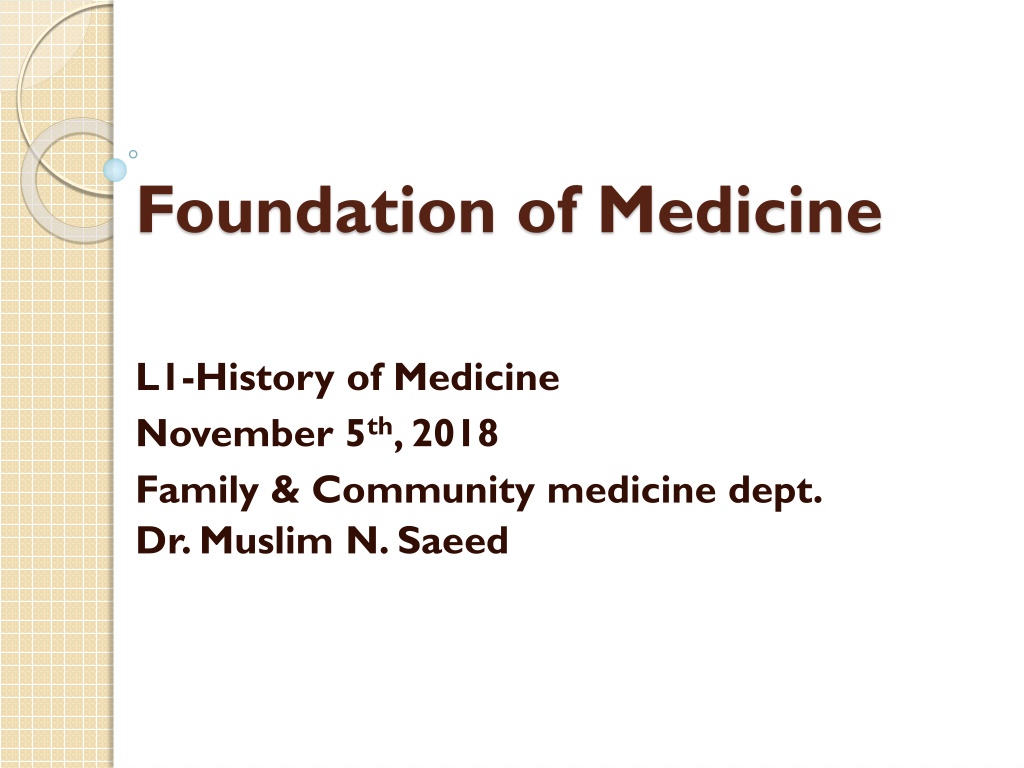 Foundation of Medicine

L1-History of Medicine
November 5th, 2018
Family & Community medicine dept.
Dr. Muslim N. Saeed